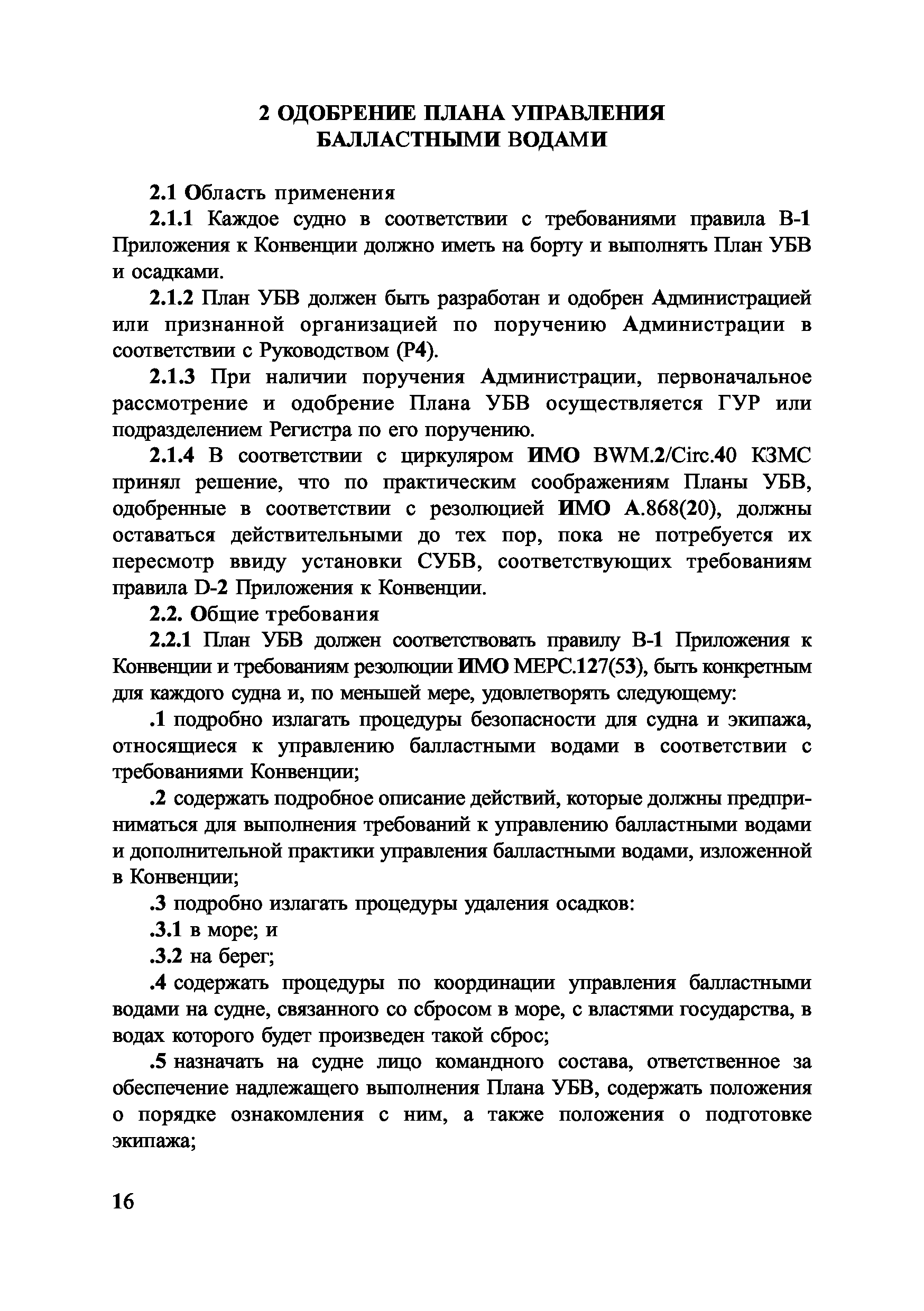 2 ОДОБРЕНИЕ ПЛАНА УПРАВЛЕНИЯ БАЛЛАСТНЫМИ ВОДАМИ

2.1 Область применения

2.1.1 Каждое судно в соответствии с требованиями правила В-1 Приложения к Конвенции должно иметь на борту и выполнять План УБВ и осадками.

2.1.2 План УБВ должен быть разработан и одобрен Администрацией или признанной организацией по поручению Администрации в соответствии с Руководством (Р4).

2.1.3 При наличии поручения Администрации, первоначальное рассмотрение и одобрение Плана УБВ осуществляется ГУР или подразделением Регистра по его поручению.

2.1.4 В соответствии с циркуляром ИМО BWM.2/Circ.40 КЗМС принял решение, что по практическим соображениям Планы УБВ, одобренные в соответствии с резолюцией ИМО А.868(20), должны оставаться действительными до тех пор, пока не потребуется их пересмотр ввиду установки СУБВ, соответствующих требованиям правила D-2 Приложения к Конвенции.

2.2. Общие требования

2.2.1 План УБВ должен соответствовать правилу В-1 Приложения к Конвенции и требованиям резолюции ИМО МЕРС.127(53), быть конкретным для каждого судна и, по меньшей мере, удовлетворять следующему:

.1 подробно излагать процедуры безопасности для судна и экипажа, относящиеся к управлению балластными водами в соответствии с требованиями Конвенции;

.2 содержать подробное описание действий, которые должны предприниматься для выполнения требований к управлению балластными водами и дополнительной практики управления балластными водами, изложенной в Конвенции;

.3 подробно излагать процедуры удаления осадков:

.3.1 в море; и

.3.2 на берег;

.4 содержать процедуры по координации управления балластными водами на судне, связанного со сбросом в море, с властями государства, в водах которого будет произведен такой сброс;

.5 назначать на судне лицо командного состава, ответственное за обеспечение надлежащего выполнения Плана УБВ, содержать положения о порядке ознакомления с ним, а также положения о подготовке экипажа;

16